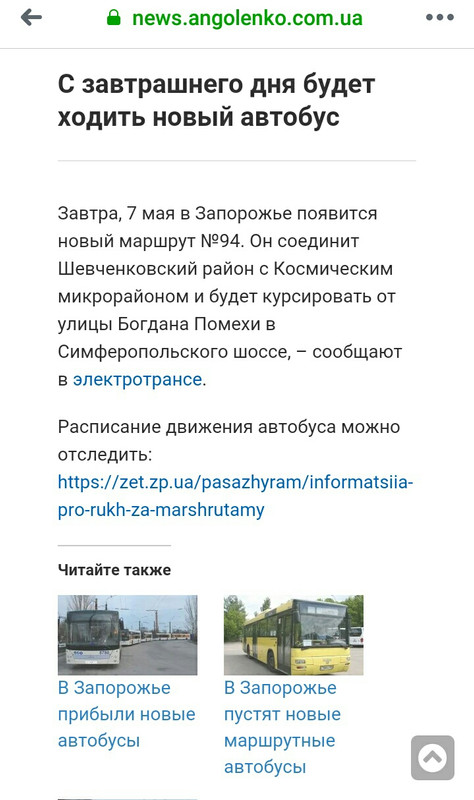 news.angolenko.com.ua

С завтрашнего дня будет ходить новый автобус

Завтра, 7 мая в Запорожье появится новый маршрут №94. Он соединит Шевченковский район с Космическим микрорайоном и будет курсировать от улицы Богдана Помехи в Симферопольского шоссе, – сообщают в электротрансе.

Расписание движения автобуса можно отследить: https://zet.zp.ua/pasazhyram/informatsiia-pro-rukh-za-marshrutamy

Читайте также

В Запорожье прибыли новые автобусы

В Запорожье пустят новые маршрутные автобусы